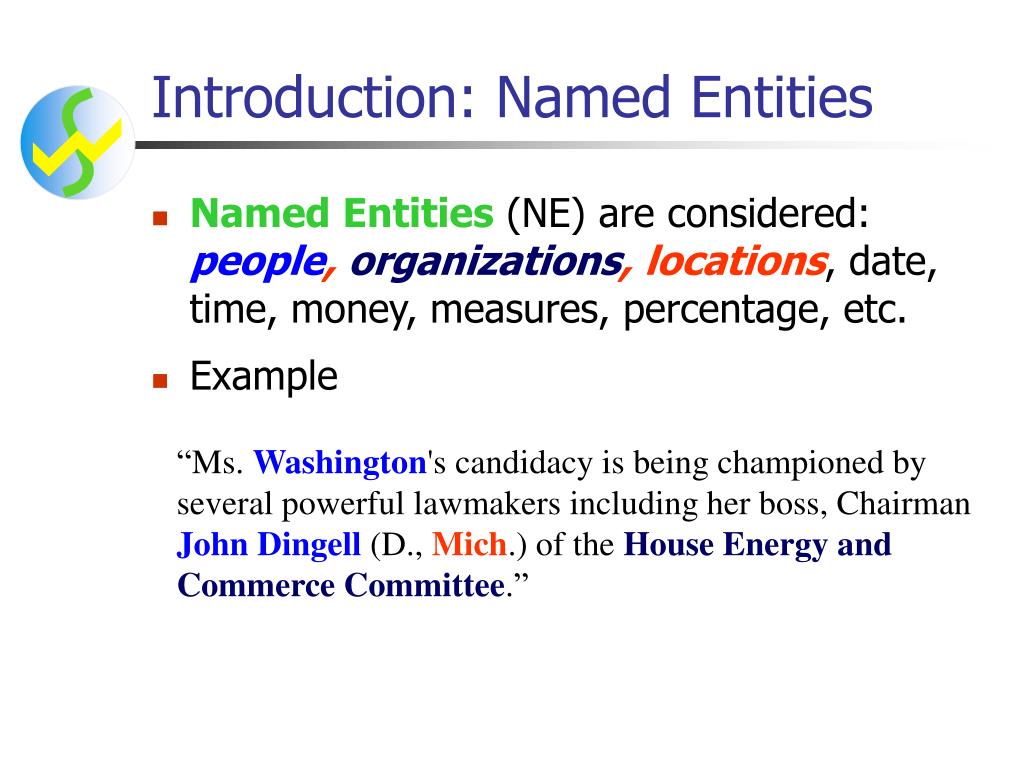 Introduction: Named Entities

Named Entities (NE) are considered: people, organizations, locations, date, time, money, measures, percentage, etc.

Example

“Ms. Washington's candidacy is being championed by several powerful lawmakers including her boss, Chairman John Dingell (D., Mich.) of the House Energy and Commerce Committee.”